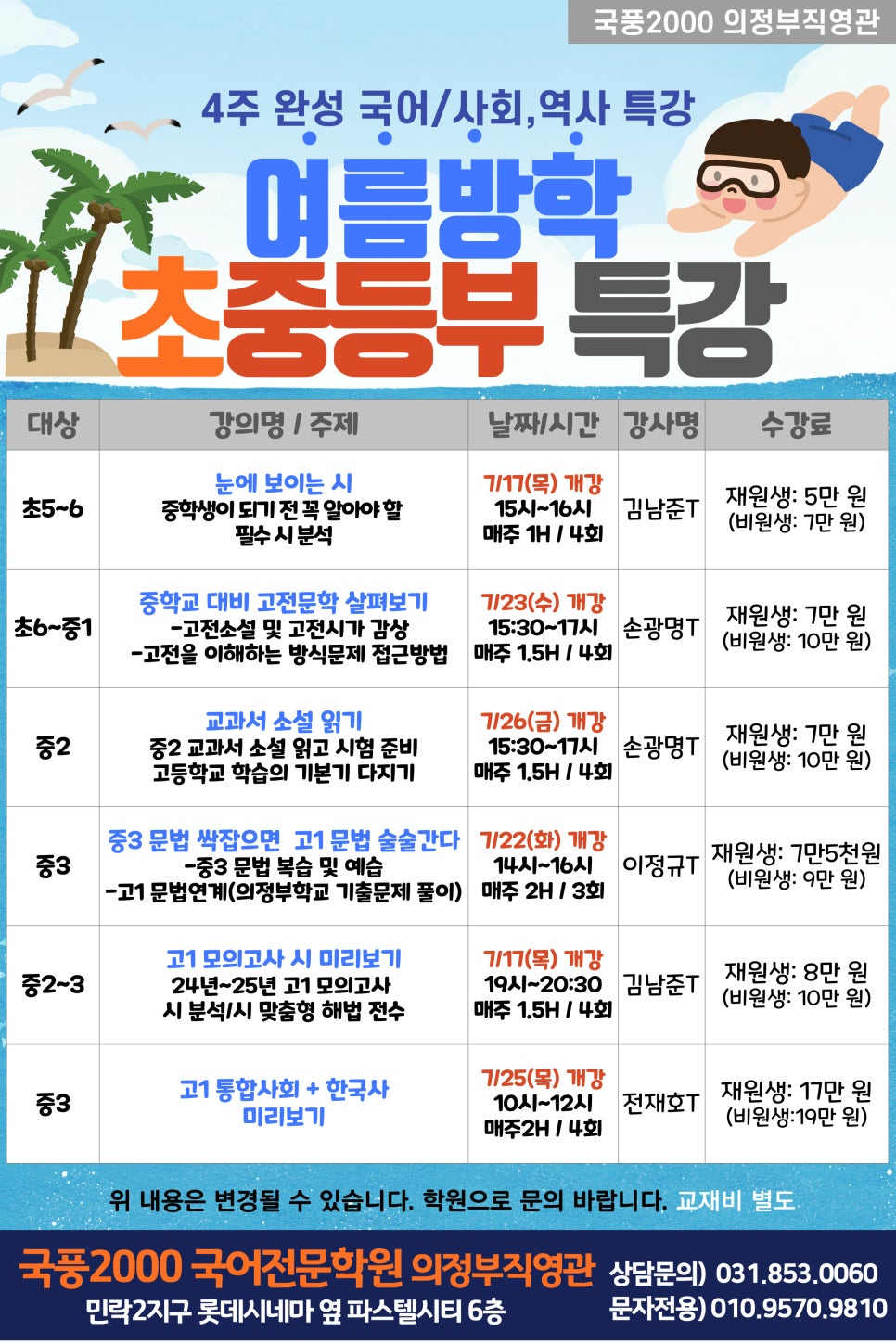 국풍2000 의정부직영관

4주 완성 국어/사회,역사 특강

여름방학
초중등부 특강

| 대상 | 강의명 / 주제 | 날짜/시간 | 강사명 | 수강료 |
|---|---|---|---|---|
| 초5~6 | 눈에 보이는 시 중학생이 되기 전 꼭 알아야 할 필수 시 분석 | 7/17(목) 개강 15시~16시 매주 1H / 4회 | 김남준T | 재원생: 5만 원 (비원생: 7만 원) |
| 초6~중1 | 중학교 대비 고전문학 살펴보기 -고전소설 및 고전시가 감상 -고전을 이해하는 방식문제 접근방법 | 7/23(수) 개강 15:30~17시 매주 1.5H / 4회 | 손광명T | 재원생: 7만 원 (비원생: 10만 원) |
| 중2 | 교과서 소설 읽기 중2 교과서 소설 읽고 시험 준비 고등학교 학습의 기본기 다지기 | 7/26(금) 개강 15:30~17시 매주 1.5H / 4회 | 손광명T | 재원생: 7만 원 (비원생: 10만 원) |
| 중3 | 중3 문법 싹잡으면 고1 문법 술술간다 -중3 문법 복습 및 예습 -고1 문법연계(의정부학교 기출문제 풀이) | 7/22(화) 개강 14시~16시 매주 2H / 3회 | 이정규T | 재원생: 7만5천원 (비원생: 9만 원) |
| 중2~3 | 고1 모의고사 시 미리보기 24년~25년 고1 모의고사 시 분석/시 맞춤형 해법 전수 | 7/17(목) 개강 19시~20:30 매주 1.5H / 4회 | 김남준T | 재원생: 8만 원 (비원생: 10만 원) |
| 중3 | 고1 통합사회 + 한국사 미리보기 | 7/25(목) 개강 10시~12시 매주2H / 4회 | 전재호T | 재원생: 17만 원 (비원생:19만 원) |

위 내용은 변경될 수 있습니다. 학원으로 문의 바랍니다. 교재비 별도

국풍2000 국어전문학원 의정부직영관
민락2지구 롯데시네마 옆 파스텔시티 6층
상담문의) 031.853.0060
문자전용) 010.9570.9810